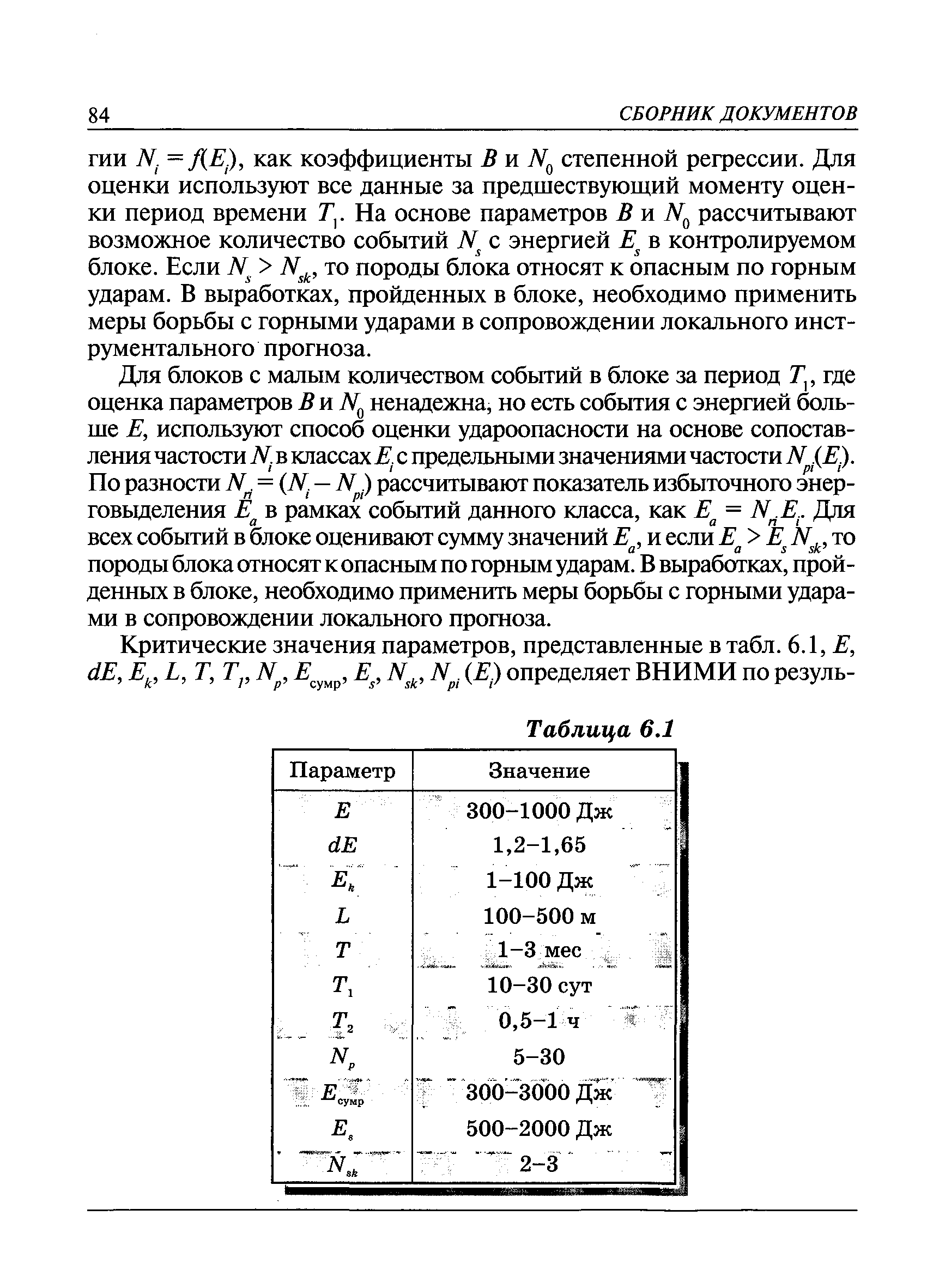 84 СБОРНИК ДОКУМЕНТОВ

гии $N_i = f(E_i)$, как коэффициенты $B$ и $N_0$ степенной регрессии. Для оценки используют все данные за предшествующий моменту оценки период времени $T_1$. На основе параметров $B$ и $N_0$ рассчитывают возможное количество событий $N_s$ с энергией $E_s$ в контролируемом блоке. Если $N_s > N_{sk}$, то породы блока относят к опасным по горным ударам. В выработках, пройденных в блоке, необходимо применить меры борьбы с горными ударами в сопровождении локального инструментального прогноза.

Для блоков с малым количеством событий в блоке за период $T_1$, где оценка параметров $B$ и $N_0$ ненадежна, но есть события с энергией больше $E$, используют способ оценки удароопасности на основе сопоставления частости $N_i$ в классах $E_i$ с предельными значениями частости $N_{pi}(E_i)$. По разности $N_{ri} = (N_i - N_{pi})$ рассчитывают показатель избыточного энерговыделения $E_a$ в рамках событий данного класса, как $E_a = N_{ri}E_i$. Для всех событий в блоке оценивают сумму значений $E_a$, и если $E_a > E_s N_{sk}$, то породы блока относят к опасным по горным ударам. В выработках, пройденных в блоке, необходимо применить меры борьбы с горными ударами в сопровождении локального прогноза.

Критические значения параметров, представленные в табл. 6.1, $E$, $dE$, $E_k$, $L$, $T$, $T_1$, $N_p$, $E_{сумр}$, $E_s$, $N_{sk}$, $N_{pi}$ $(E_i)$ определяет ВНИМИ по резуль-

Таблица 6.1

| Параметр | Значение |
|---|---|
| $E$ | 300–1000 Дж |
| $dE$ | 1,2–1,65 |
| $E_k$ | 1–100 Дж |
| $L$ | 100–500 м |
| $T$ | 1–3 мес |
| $T_1$ | 10–30 сут |
| $T_2$ | 0,5–1 ч |
| $N_p$ | 5–30 |
| $E_{сумр}$ | 300–3000 Дж |
| $E_s$ | 500–2000 Дж |
| $N_{sk}$ | 2–3 |